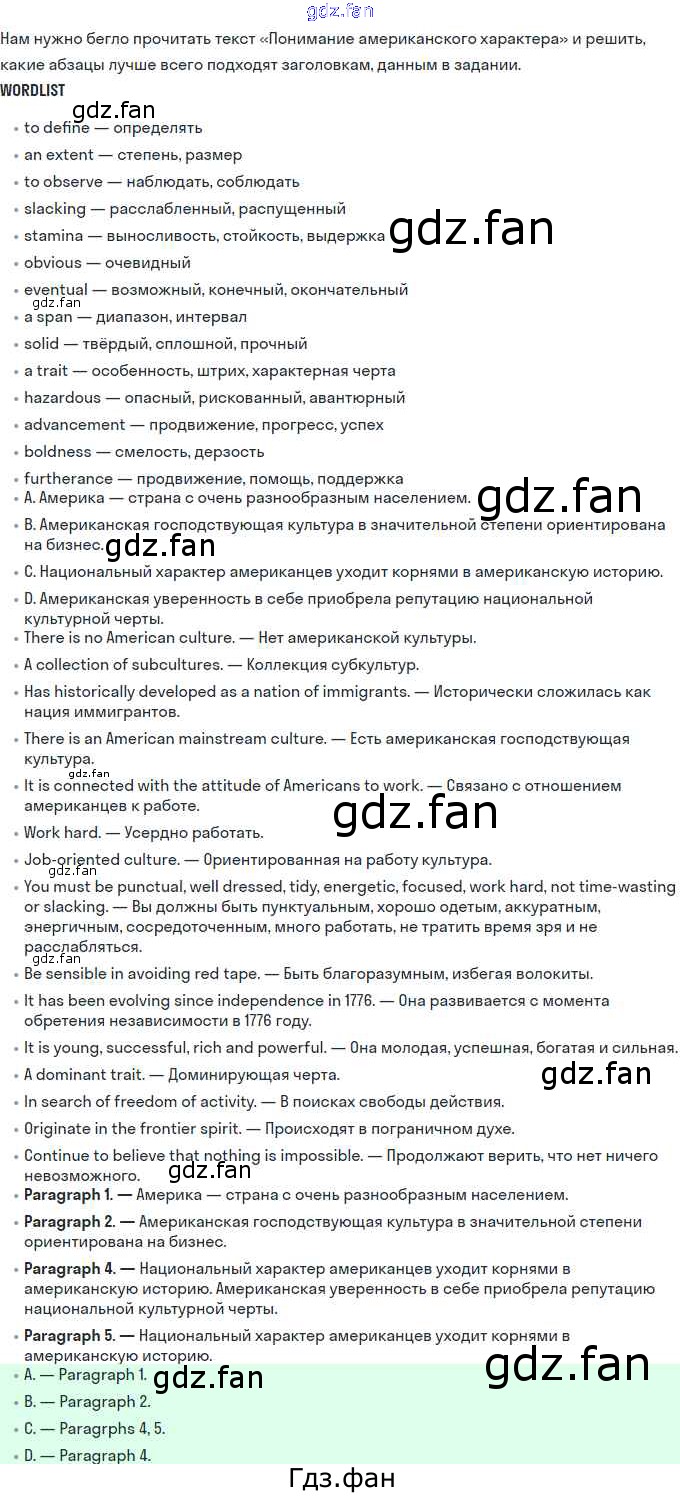 Нам нужно бегло прочитать текст «Понимание американского характера» и решить, какие абзацы лучше всего подходят заголовкам, данным в задании.

WORDLIST

• to define — определять
• an extent — степень, размер
• to observe — наблюдать, соблюдать
• slacking — расслабленный, распущенный
• stamina — выносливость, стойкость, выдержка
• obvious — очевидный
• eventual — возможный, конечный, окончательный
• a span — диапазон, интервал
• solid — твёрдый, сплошной, прочный
• a trait — особенность, штрих, характерная черта
• hazardous — опасный, рискованный, авантюрный
• advancement — продвижение, прогресс, успех
• boldness — смелость, дерзость
• furtherance — продвижение, помощь, поддержка
• A. Америка — страна с очень разнообразным населением.
• B. Американская господствующая культура в значительной степени ориентирована на бизнес.
• C. Национальный характер американцев уходит корнями в американскую историю.
• D. Американская уверенность в себе приобрела репутацию национальной культурной черты.
• There is no American culture. — Нет американской культуры.
• A collection of subcultures. — Коллекция субкультур.
• Has historically developed as a nation of immigrants. — Исторически сложилась как нация иммигрантов.
• There is an American mainstream culture. — Есть американская господствующая культура.
• It is connected with the attitude of Americans to work. — Связано с отношением американцев к работе.
• Work hard. — Усердно работать.
• Job-oriented culture. — Ориентированная на работу культура.
• You must be punctual, well dressed, tidy, energetic, focused, work hard, not time-wasting or slacking. — Вы должны быть пунктуальным, хорошо одетым, аккуратным, энергичным, сосредоточенным, много работать, не тратить время зря и не расслабляться.
• Be sensible in avoiding red tape. — Быть благоразумным, избегая волокиты.
• It has been evolving since independence in 1776. — Она развивается с момента обретения независимости в 1776 году.
• It is young, successful, rich and powerful. — Она молодая, успешная, богатая и сильная.
• A dominant trait. — Доминирующая черта.
• In search of freedom of activity. — В поисках свободы действия.
• Originate in the frontier spirit. — Происходят в пограничном духе.
• Continue to believe that nothing is impossible. — Продолжают верить, что нет ничего невозможного.
• Paragraph 1. — Америка — страна с очень разнообразным населением.
• Paragraph 2. — Американская господствующая культура в значительной степени ориентирована на бизнес.
• Paragraph 4. — Национальный характер американцев уходит корнями в американскую историю. Американская уверенность в себе приобрела репутацию национальной культурной черты.
• Paragraph 5. — Национальный характер американцев уходит корнями в американскую историю.
• A. — Paragraph 1.
• B. — Paragraph 2.
• C. — Paragrphs 4, 5.
• D. — Paragraph 4.

Гдз.фан

gdz.fan